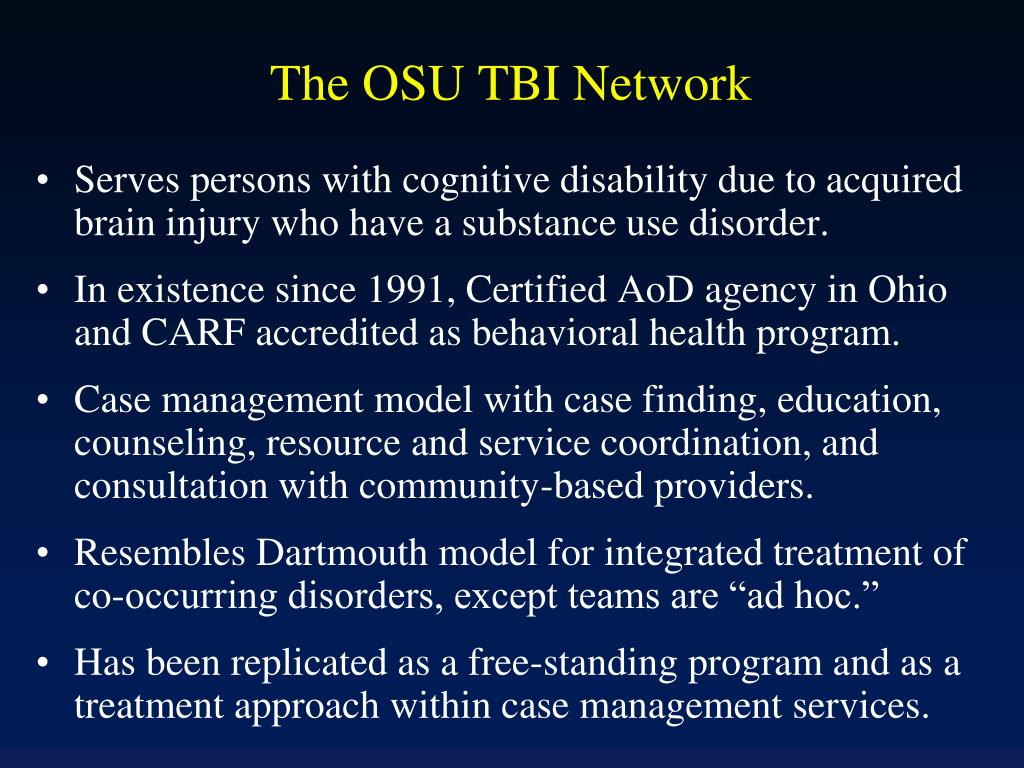 The OSU TBI Network

• Serves persons with cognitive disability due to acquired brain injury who have a substance use disorder.

• In existence since 1991, Certified AoD agency in Ohio and CARF accredited as behavioral health program.

• Case management model with case finding, education, counseling, resource and service coordination, and consultation with community-based providers.

• Resembles Dartmouth model for integrated treatment of co-occurring disorders, except teams are “ad hoc.”

• Has been replicated as a free-standing program and as a treatment approach within case management services.